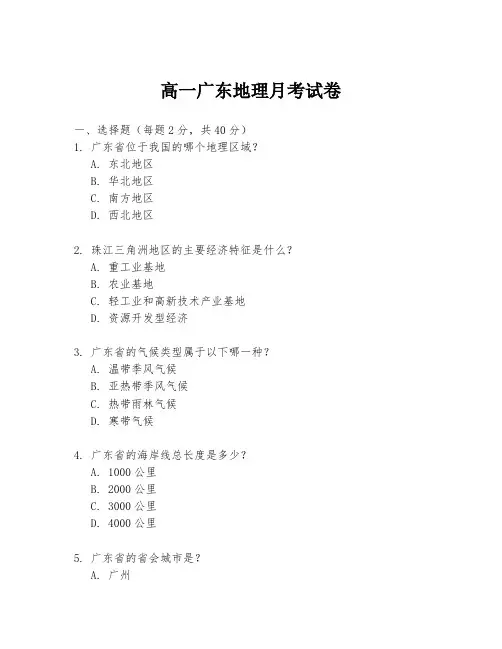 高一广东地理月考试卷

一、选择题（每题2分，共40分）

1. 广东省位于我国的哪个地理区域？
A. 东北地区
B. 华北地区
C. 南方地区
D. 西北地区

2. 珠江三角洲地区的主要经济特征是什么？
A. 重工业基地
B. 农业基地
C. 轻工业和高新技术产业基地
D. 资源开发型经济

3. 广东省的气候类型属于以下哪一种？
A. 温带季风气候
B. 亚热带季风气候
C. 热带雨林气候
D. 寒带气候

4. 广东省的海岸线总长度是多少？
A. 1000公里
B. 2000公里
C. 3000公里
D. 4000公里

5. 广东省的省会城市是？
A. 广州